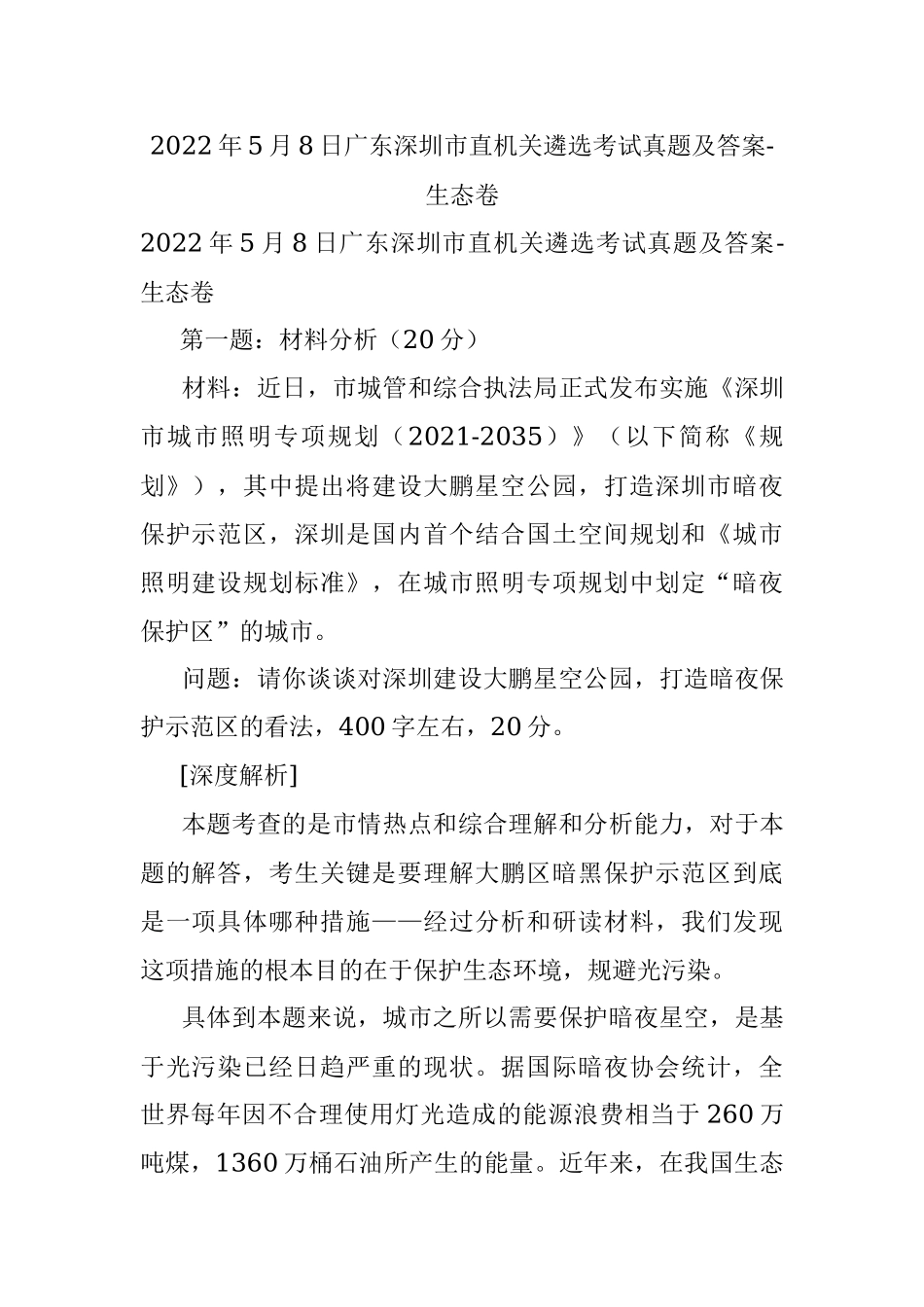 2022年5月8日广东深圳市直机关遴选考试真题及答案-生态卷

2022年5月8日广东深圳市直机关遴选考试真题及答案-生态卷

第一题：材料分析（20分）

材料：近日，市城管和综合执法局正式发布实施《深圳市城市照明专项规划（2021-2035）》（以下简称《规划》），其中提出将建设大鹏星空公园，打造深圳市暗夜保护示范区，深圳是国内首个结合国土空间规划和《城市照明建设规划标准》，在城市照明专项规划中划定“暗夜保护区”的城市。

问题：请你谈谈对深圳建设大鹏星空公园，打造暗夜保护示范区的看法，400字左右，20分。

[深度解析]

本题考查的是市情热点和综合理解和分析能力，对于本题的解答，考生关键是要理解大鹏区暗黑保护示范区到底是一项具体哪种措施——经过分析和研读材料，我们发现这项措施的根本目的在于保护生态环境，规避光污染。

具体到本题来说，城市之所以需要保护暗夜星空，是基于光污染已经日趋严重的现状。据国际暗夜协会统计，全世界每年因不合理使用灯光造成的能源浪费相当于260万吨煤，1360万桶石油所产生的能量。近年来，在我国生态